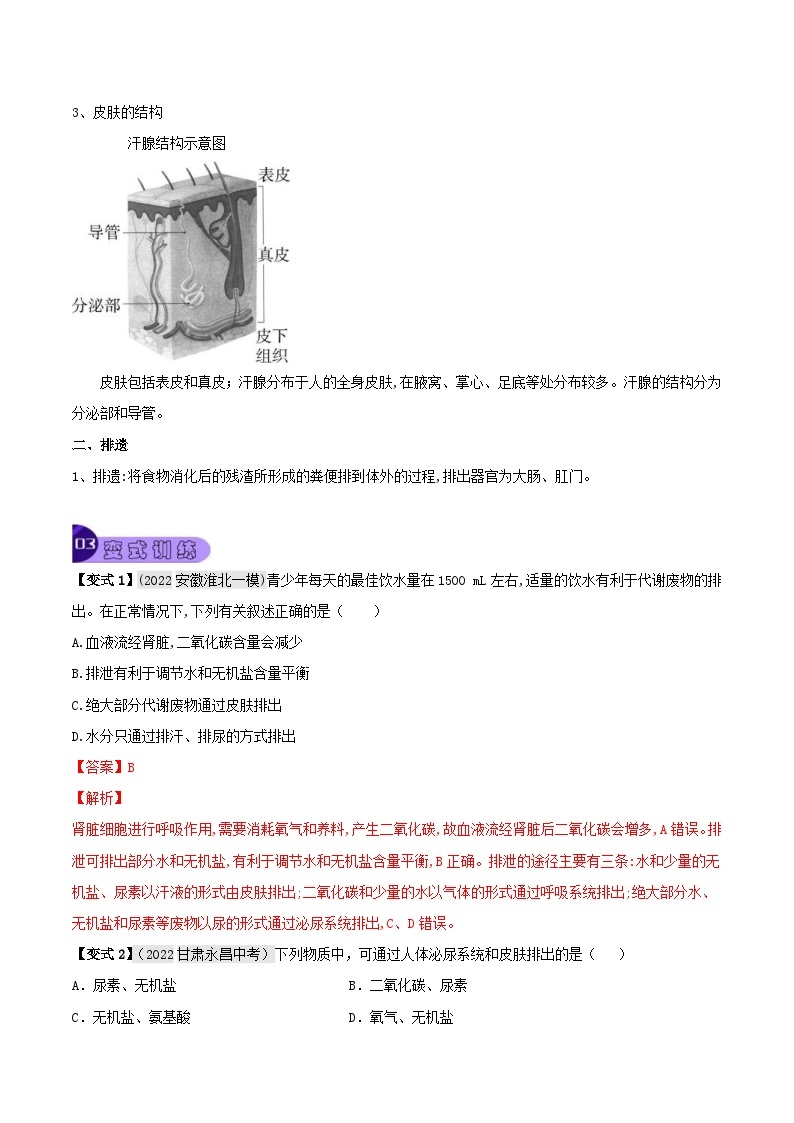 3、皮肤的结构

汗腺结构示意图

表皮

导管

真皮

分泌部

皮下组织

皮肤包括表皮和真皮；汗腺分布于人的全身皮肤,在腋窝、掌心、足底等处分布较多。汗腺的结构分为分泌部和导管。

二、排遗

1、排遗:将食物消化后的残渣所形成的粪便排到体外的过程,排出器官为大肠、肛门。

03 变式训练

【变式1】(2022安徽淮北一模)青少年每天的最佳饮水量在1500 mL左右,适量的饮水有利于代谢废物的排出。在正常情况下,下列有关叙述正确的是（　　）

A.血液流经肾脏,二氧化碳含量会减少

B.排泄有利于调节水和无机盐含量平衡

C.绝大部分代谢废物通过皮肤排出

D.水分只通过排汗、排尿的方式排出

【答案】B

【解析】

肾脏细胞进行呼吸作用,需要消耗氧气和养料,产生二氧化碳,故血液流经肾脏后二氧化碳会增多,A错误。排泄可排出部分水和无机盐,有利于调节水和无机盐含量平衡,B正确。排泄的途径主要有三条:水和少量的无机盐、尿素以汗液的形式由皮肤排出;二氧化碳和少量的水以气体的形式通过呼吸系统排出;绝大部分水、无机盐和尿素等废物以尿的形式通过泌尿系统排出,C、D错误。

【变式2】(2022甘肃永昌中考)下列物质中，可通过人体泌尿系统和皮肤排出的是（　　）

A．尿素、无机盐

B．二氧化碳、尿素

C．无机盐、氨基酸

D．氧气、无机盐